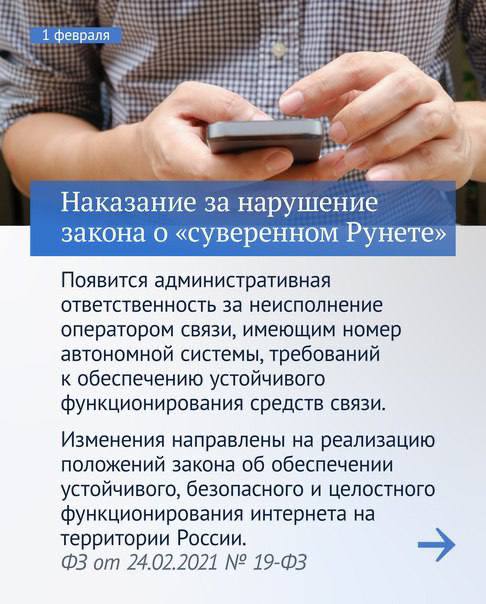 1 февраля

Наказание за нарушение закона о «суверенном Рунете»

Появится административная ответственность за неисполнение оператором связи, имеющим номер автономной системы, требований к обеспечению устойчивого функционирования средств связи.

Изменения направлены на реализацию положений закона об обеспечении устойчивого, безопасного и целостного функционирования интернета на территории России.
ФЗ от 24.02.2021 № 19-ФЗ